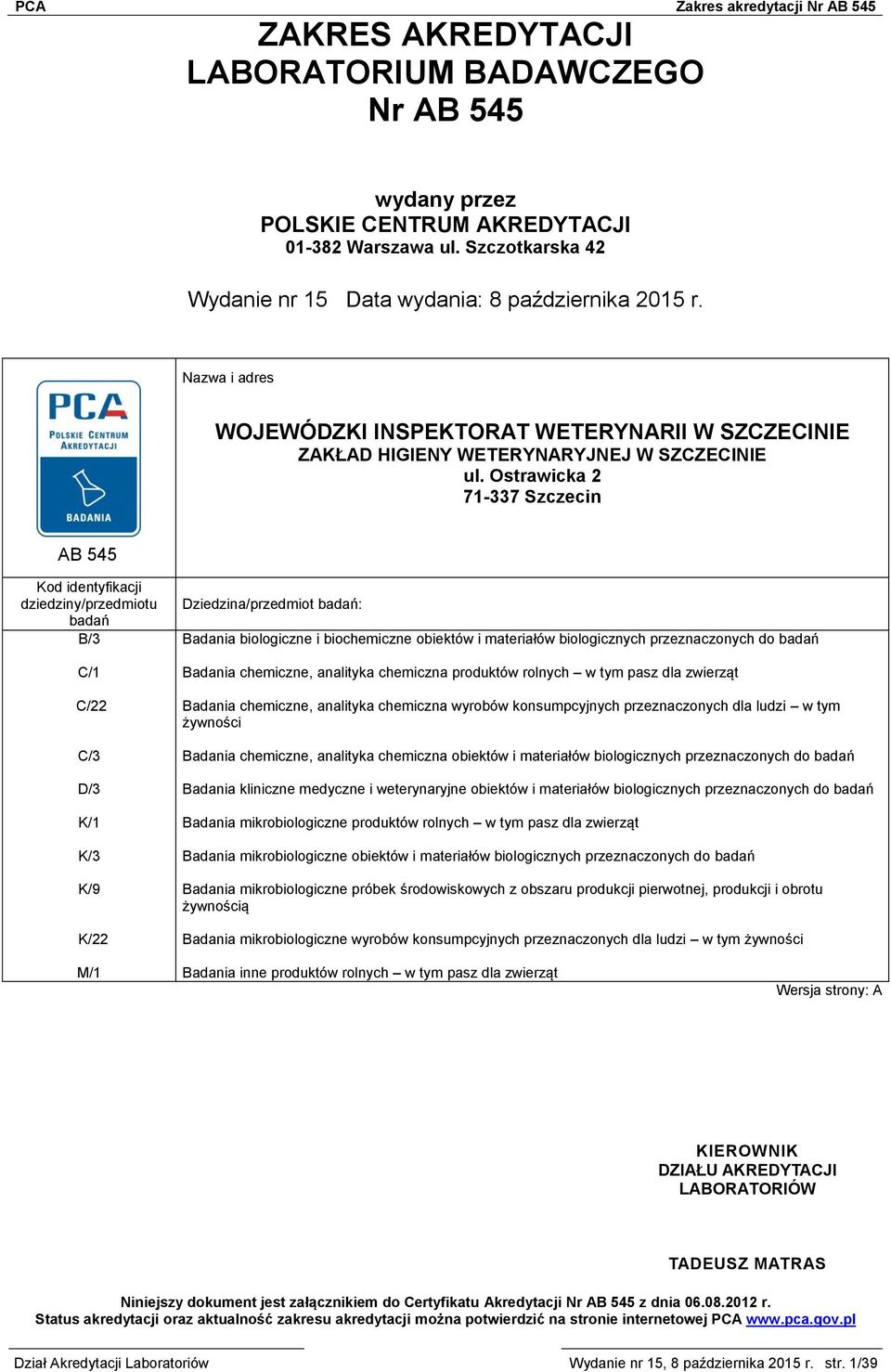 PCA

Zakres akredytacji Nr AB 545

ZAKRES AKREDYTACJI
LABORATORIUM BADAWCZEGO
Nr AB 545

wydany przez
POLSKIE CENTRUM AKREDYTACJI
01-382 Warszawa ul. Szczotkarska 42

Wydanie nr 15 Data wydania: 8 października 2015 r.

PCA
POLSKIE CENTRUM AKREDYTACJI
BADANIA

AB 545

Nazwa i adres

WOJEWÓDZKI INSPEKTORAT WETERYNARII W SZCZECINIE
ZAKŁAD HIGIENY WETERYNARYJNEJ W SZCZECINIE
ul. Ostrawicka 2
71-337 Szczecin

| Kod identyfikacji dziedziny/przedmiotu badań | Dziedzina/przedmiot badań: |
|---|---|
| B/3 | Badania biologiczne i biochemiczne obiektów i materiałów biologicznych przeznaczonych do badań |
| C/1 | Badania chemiczne, analityka chemiczna produktów rolnych – w tym pasz dla zwierząt |
| C/22 | Badania chemiczne, analityka chemiczna wyrobów konsumpcyjnych przeznaczonych dla ludzi – w tym żywności |
| C/3 | Badania chemiczne, analityka chemiczna obiektów i materiałów biologicznych przeznaczonych do badań |
| D/3 | Badania kliniczne medyczne i weterynaryjne obiektów i materiałów biologicznych przeznaczonych do badań |
| K/1 | Badania mikrobiologiczne produktów rolnych – w tym pasz dla zwierząt |
| K/3 | Badania mikrobiologiczne obiektów i materiałów biologicznych przeznaczonych do badań |
| K/9 | Badania mikrobiologiczne próbek środowiskowych z obszaru produkcji pierwotnej, produkcji i obrotu żywnością |
| K/22 | Badania mikrobiologiczne wyrobów konsumpcyjnych przeznaczonych dla ludzi – w tym żywności |
| M/1 | Badania inne produktów rolnych – w tym pasz dla zwierząt |

Wersja strony: A

KIEROWNIK
DZIAŁU AKREDYTACJI
LABORATORIÓW

TADEUSZ MATRAS

Niniejszy dokument jest załącznikiem do Certyfikatu Akredytacji Nr AB 545 z dnia 06.08.2012 r.
Status akredytacji oraz aktualność zakresu akredytacji można potwierdzić na stronie internetowej PCA www.pca.gov.pl

Dział Akredytacji Laboratoriów

Wydanie nr 15, 8 października 2015 r. str. 1/39